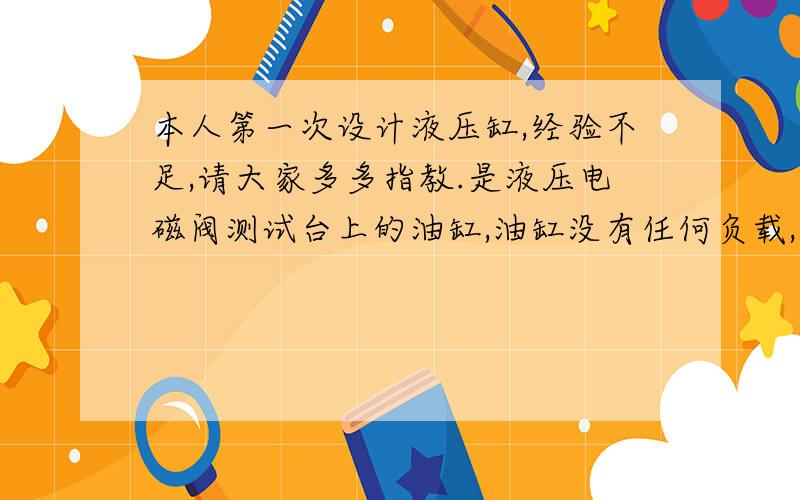 本人第一次设计液压缸,经验不足,请大家多多指教.是液压电磁阀测试台上的油缸,油缸没有任何负载,